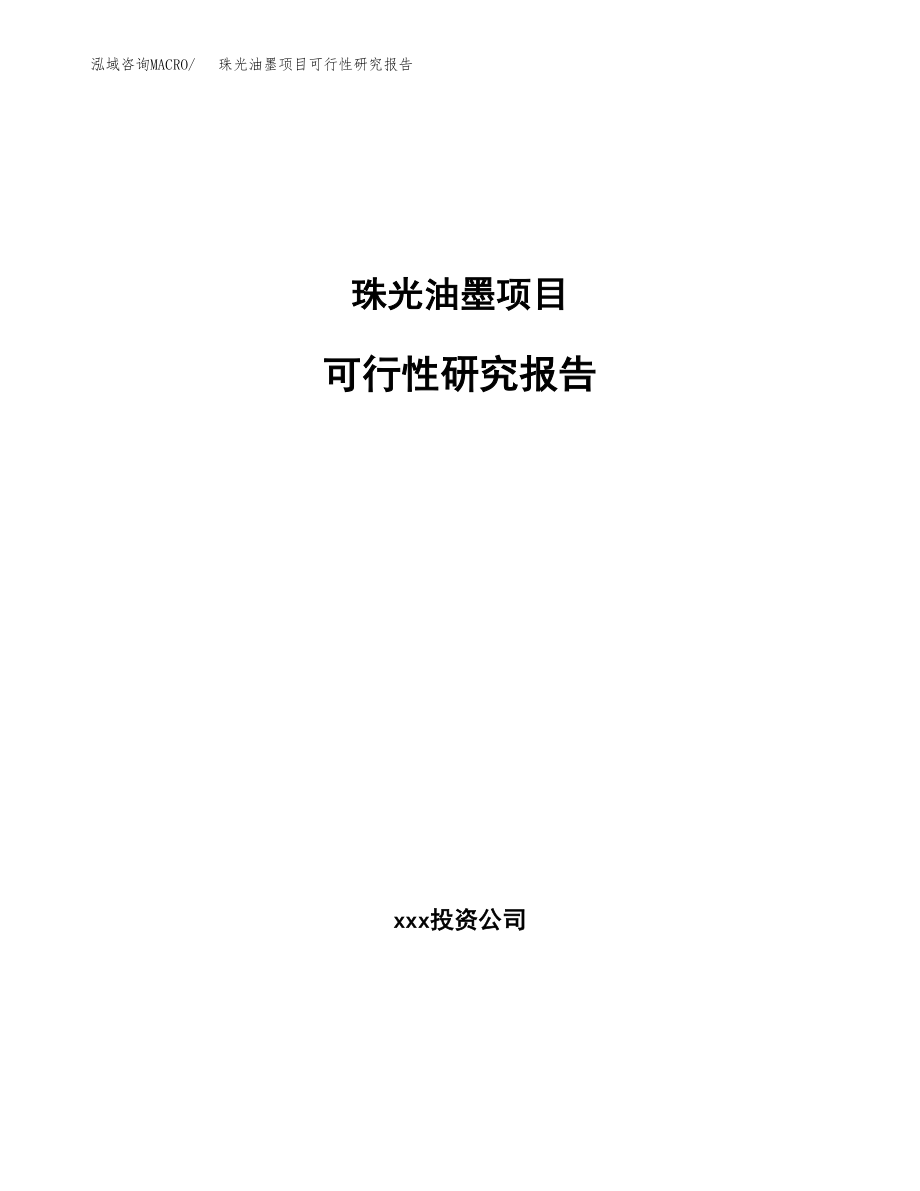 泓域咨询MACRO/　珠光油墨项目可行性研究报告

珠光油墨项目

可行性研究报告

xxx投资公司